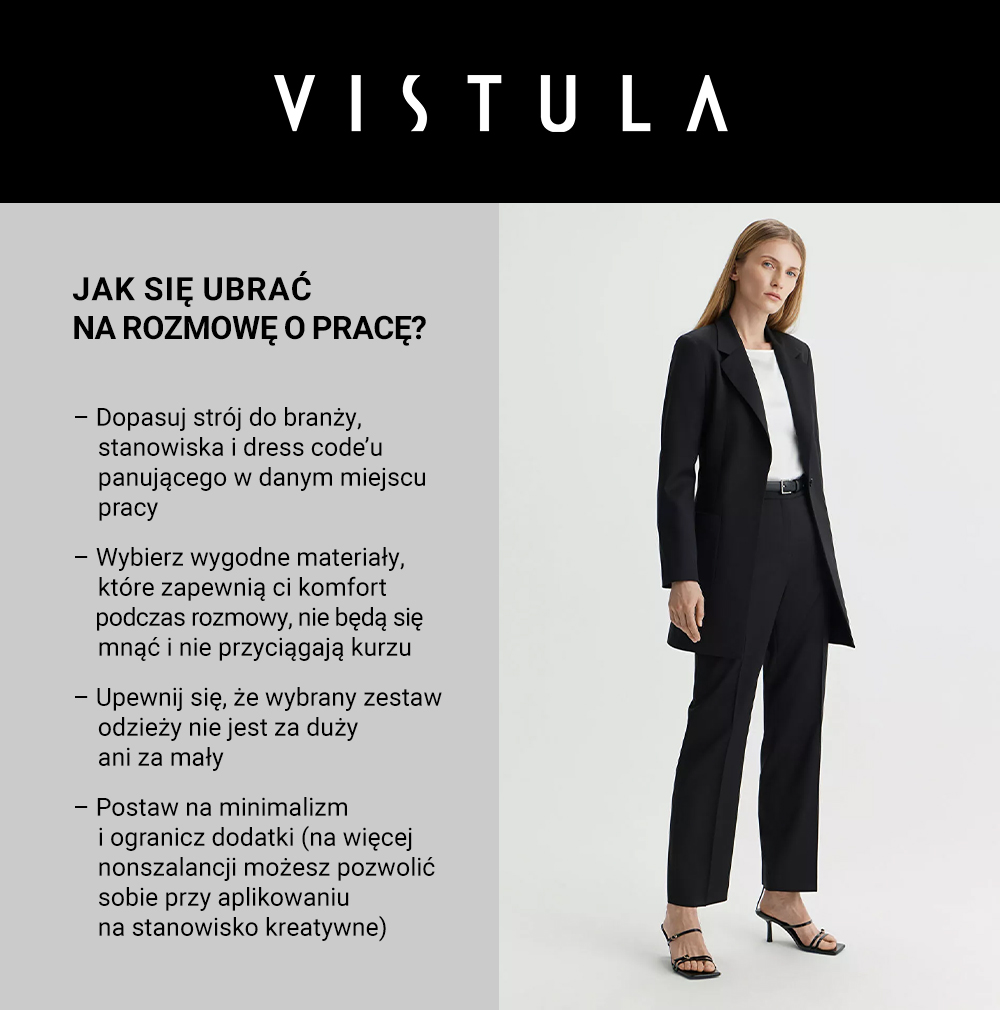 VISTULA

JAK SIĘ UBRAĆ
NA ROZMOWĘ O PRACĘ?

– Dopasuj strój do branży, stanowiska i dress code'u panującego w danym miejscu pracy

– Wybierz wygodne materiały, które zapewnią ci komfort podczas rozmowy, nie będą się mnąć i nie przyciągają kurzu

– Upewnij się, że wybrany zestaw odzieży nie jest za duży ani za mały

– Postaw na minimalizm i ogranicz dodatki (na więcej nonszalancji możesz pozwolić sobie przy aplikowaniu na stanowisko kreatywne)